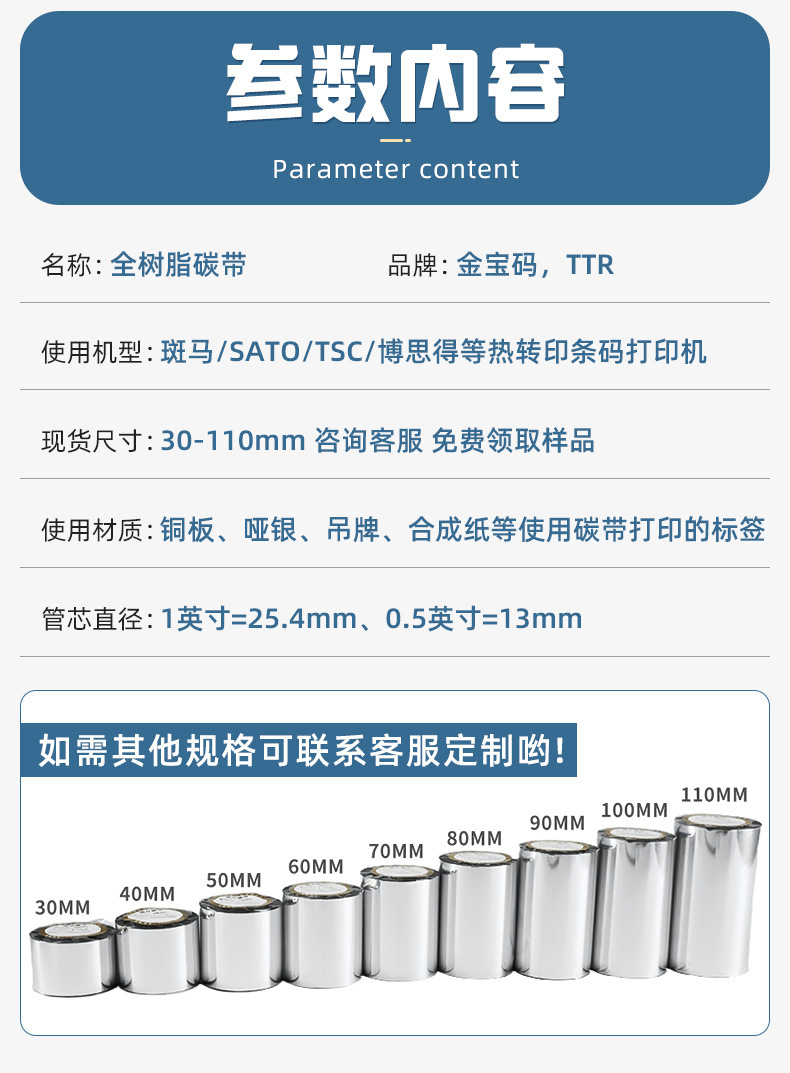 参数内容

Parameter content

名称:全树脂碳带 品牌:金宝码,TTR

使用机型:斑马/SATO/TSC/博思得等热转印条码打印机

现货尺寸:30-110mm 咨询客服 免费领取样品

使用材质:铜板、哑银、吊牌、合成纸等使用碳带打印的标签

管芯直径:1英寸=25.4mm、0.5英寸=13mm

如需其他规格可联系客服定制哟!

30MM
40MM
50MM
60MM
70MM
80MM
90MM
100MM
110MM